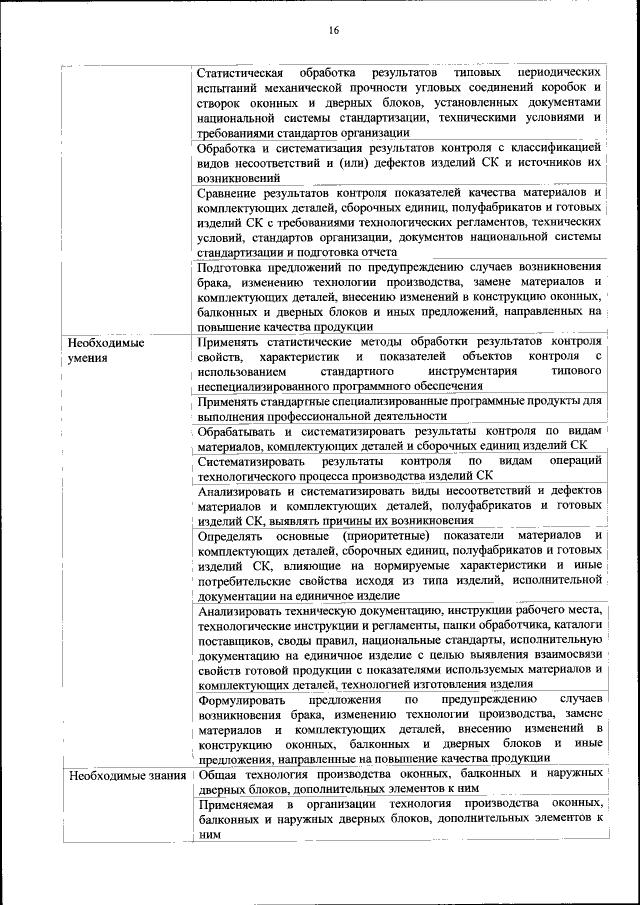 16

| | |
|---|---|
| | Статистическая обработка результатов типовых периодических испытаний механической прочности угловых соединений коробок и створок оконных и дверных блоков, установленных документами национальной системы стандартизации, техническими условиями и требованиями стандартов организации |
| | Обработка и систематизация результатов контроля с классификацией видов несоответствий и (или) дефектов изделий СК и источников их возникновений |
| | Сравнение результатов контроля показателей качества материалов и комплектующих деталей, сборочных единиц, полуфабрикатов и готовых изделий СК с требованиями технологических регламентов, технических условий, стандартов организации, документов национальной системы стандартизации и подготовка отчета |
| | Подготовка предложений по предупреждению случаев возникновения брака, изменению технологии производства, замене материалов и комплектующих деталей, внесению изменений в конструкцию оконных, балконных и дверных блоков и иных предложений, направленных на повышение качества продукции |
| Необходимые умения | Применять статистические методы обработки результатов контроля свойств, характеристик и показателей объектов контроля с использованием стандартного инструментария типового неспециализированного программного обеспечения |
| | Применять стандартные специализированные программные продукты для выполнения профессиональной деятельности |
| | Обрабатывать и систематизировать результаты контроля по видам материалов, комплектующих деталей и сборочных единиц изделий СК |
| | Систематизировать результаты контроля по видам операций технологического процесса производства изделий СК |
| | Анализировать и систематизировать виды несоответствий и дефектов материалов и комплектующих деталей, полуфабрикатов и готовых изделий СК, выявлять причины их возникновения |
| | Определять основные (приоритетные) показатели материалов и комплектующих деталей, сборочных единиц, полуфабрикатов и готовых изделий СК, влияющие на нормируемые характеристики и иные потребительские свойства исходя из типа изделий, исполнительной документации на единичное изделие |
| | Анализировать техническую документацию, инструкции рабочего места, технологические инструкции и регламенты, папки обработчика, каталоги поставщиков, своды правил, национальные стандарты, исполнительную документацию на единичное изделие с целью выявления взаимосвязи свойств готовой продукции с показателями используемых материалов и комплектующих деталей, технологией изготовления изделия |
| | Формулировать предложения по предупреждению случаев возникновения брака, изменению технологии производства, замене материалов и комплектующих деталей, внесению изменений в конструкцию оконных, балконных и дверных блоков и иные предложения, направленные на повышение качества продукции |
| Необходимые знания | Общая технология производства оконных, балконных и наружных дверных блоков, дополнительных элементов к ним |
| | Применяемая в организации технология производства оконных, балконных и наружных дверных блоков, дополнительных элементов к ним |